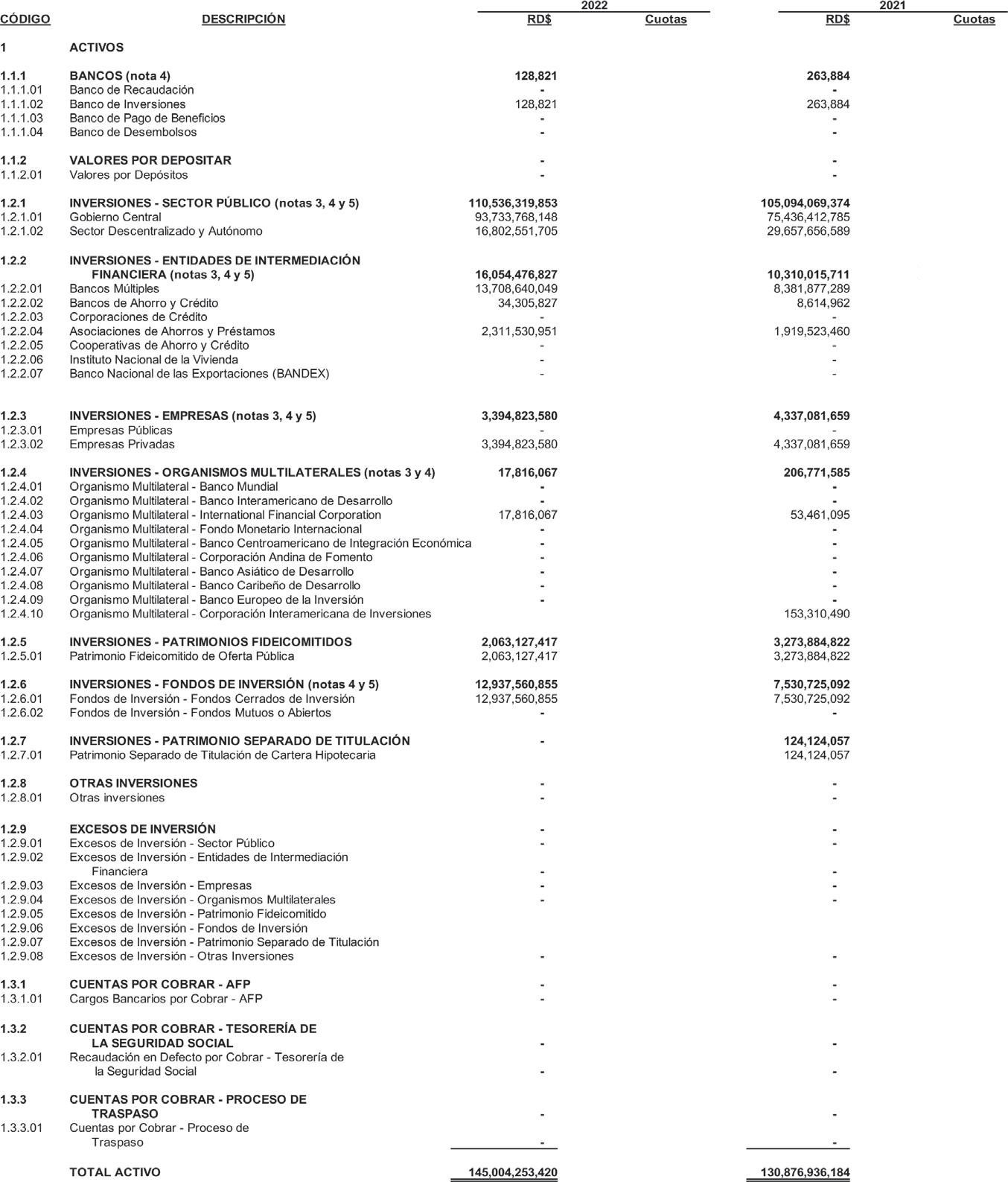 | CÓDIGO | DESCRIPCIÓN | 2022 RD$ | 2022 Cuotas | 2021 RD$ | 2021 Cuotas |
|---|---|---|---|---|---|
| 1 | ACTIVOS | | | | |
| 1.1.1 | BANCOS (nota 4) | 128,821 | | 263,884 | |
| 1.1.1.01 | Banco de Recaudación | - | | - | |
| 1.1.1.02 | Banco de Inversiones | 128,821 | | 263,884 | |
| 1.1.1.03 | Banco de Pago de Beneficios | - | | - | |
| 1.1.1.04 | Banco de Desembolsos | - | | - | |
| 1.1.2 | VALORES POR DEPOSITAR | - | | - | |
| 1.1.2.01 | Valores por Depósitos | - | | - | |
| 1.2.1 | INVERSIONES - SECTOR PÚBLICO (notas 3, 4 y 5) | 110,536,319,853 | | 105,094,069,374 | |
| 1.2.1.01 | Gobierno Central | 93,733,768,148 | | 75,436,412,785 | |
| 1.2.1.02 | Sector Descentralizado y Autónomo | 16,802,551,705 | | 29,657,656,589 | |
| 1.2.2 | INVERSIONES - ENTIDADES DE INTERMEDIACIÓN FINANCIERA (notas 3, 4 y 5) | 16,054,476,827 | | 10,310,015,711 | |
| 1.2.2.01 | Bancos Múltiples | 13,708,640,049 | | 8,381,877,289 | |
| 1.2.2.02 | Bancos de Ahorro y Crédito | 34,305,827 | | 8,614,962 | |
| 1.2.2.03 | Corporaciones de Crédito | - | | - | |
| 1.2.2.04 | Asociaciones de Ahorros y Préstamos | 2,311,530,951 | | 1,919,523,460 | |
| 1.2.2.05 | Cooperativas de Ahorro y Crédito | - | | - | |
| 1.2.2.06 | Instituto Nacional de la Vivienda | - | | - | |
| 1.2.2.07 | Banco Nacional de las Exportaciones (BANDEX) | - | | - | |
| 1.2.3 | INVERSIONES - EMPRESAS (notas 3, 4 y 5) | 3,394,823,580 | | 4,337,081,659 | |
| 1.2.3.01 | Empresas Públicas | - | | - | |
| 1.2.3.02 | Empresas Privadas | 3,394,823,580 | | 4,337,081,659 | |
| 1.2.4 | INVERSIONES - ORGANISMOS MULTILATERALES (notas 3 y 4) | 17,816,067 | | 206,771,585 | |
| 1.2.4.01 | Organismo Multilateral - Banco Mundial | - | | - | |
| 1.2.4.02 | Organismo Multilateral - Banco Interamericano de Desarrollo | - | | - | |
| 1.2.4.03 | Organismo Multilateral - International Financial Corporation | 17,816,067 | | 53,461,095 | |
| 1.2.4.04 | Organismo Multilateral - Fondo Monetario Internacional | - | | - | |
| 1.2.4.05 | Organismo Multilateral - Banco Centroamericano de Integración Económica | - | | - | |
| 1.2.4.06 | Organismo Multilateral - Corporación Andina de Fomento | - | | - | |
| 1.2.4.07 | Organismo Multilateral - Banco Asiático de Desarrollo | - | | - | |
| 1.2.4.08 | Organismo Multilateral - Banco Caribeño de Desarrollo | - | | - | |
| 1.2.4.09 | Organismo Multilateral - Banco Europeo de la Inversión | - | | - | |
| 1.2.4.10 | Organismo Multilateral - Corporación Interamericana de Inversiones | | | 153,310,490 | |
| 1.2.5 | INVERSIONES - PATRIMONIOS FIDEICOMITIDOS | 2,063,127,417 | | 3,273,884,822 | |
| 1.2.5.01 | Patrimonio Fideicomitido de Oferta Pública | 2,063,127,417 | | 3,273,884,822 | |
| 1.2.6 | INVERSIONES - FONDOS DE INVERSIÓN (notas 4 y 5) | 12,937,560,855 | | 7,530,725,092 | |
| 1.2.6.01 | Fondos de Inversión - Fondos Cerrados de Inversión | 12,937,560,855 | | 7,530,725,092 | |
| 1.2.6.02 | Fondos de Inversión - Fondos Mutuos o Abiertos | - | | - | |
| 1.2.7 | INVERSIONES - PATRIMONIO SEPARADO DE TITULACIÓN | - | | 124,124,057 | |
| 1.2.7.01 | Patrimonio Separado de Titulación de Cartera Hipotecaria | | | 124,124,057 | |
| 1.2.8 | OTRAS INVERSIONES | - | | - | |
| 1.2.8.01 | Otras inversiones | - | | - | |
| 1.2.9 | EXCESOS DE INVERSIÓN | - | | - | |
| 1.2.9.01 | Excesos de Inversión - Sector Público | - | | - | |
| 1.2.9.02 | Excesos de Inversión - Entidades de Intermediación Financiera | - | | - | |
| 1.2.9.03 | Excesos de Inversión - Empresas | - | | - | |
| 1.2.9.04 | Excesos de Inversión - Organismos Multilaterales | - | | - | |
| 1.2.9.05 | Excesos de Inversión - Patrimonio Fideicomitido | | | | |
| 1.2.9.06 | Excesos de Inversión - Fondos de Inversión | | | | |
| 1.2.9.07 | Excesos de Inversión - Patrimonio Separado de Titulación | | | | |
| 1.2.9.08 | Excesos de Inversión - Otras Inversiones | - | | - | |
| 1.3.1 | CUENTAS POR COBRAR - AFP | - | | - | |
| 1.3.1.01 | Cargos Bancarios por Cobrar - AFP | - | | - | |
| 1.3.2 | CUENTAS POR COBRAR - TESORERÍA DE LA SEGURIDAD SOCIAL | - | | - | |
| 1.3.2.01 | Recaudación en Defecto por Cobrar - Tesorería de la Seguridad Social | - | | - | |
| 1.3.3 | CUENTAS POR COBRAR - PROCESO DE TRASPASO | - | | - | |
| 1.3.3.01 | Cuentas por Cobrar - Proceso de Traspaso | - | | - | |
| | TOTAL ACTIVO | 145,004,253,420 | | 130,876,936,184 | |